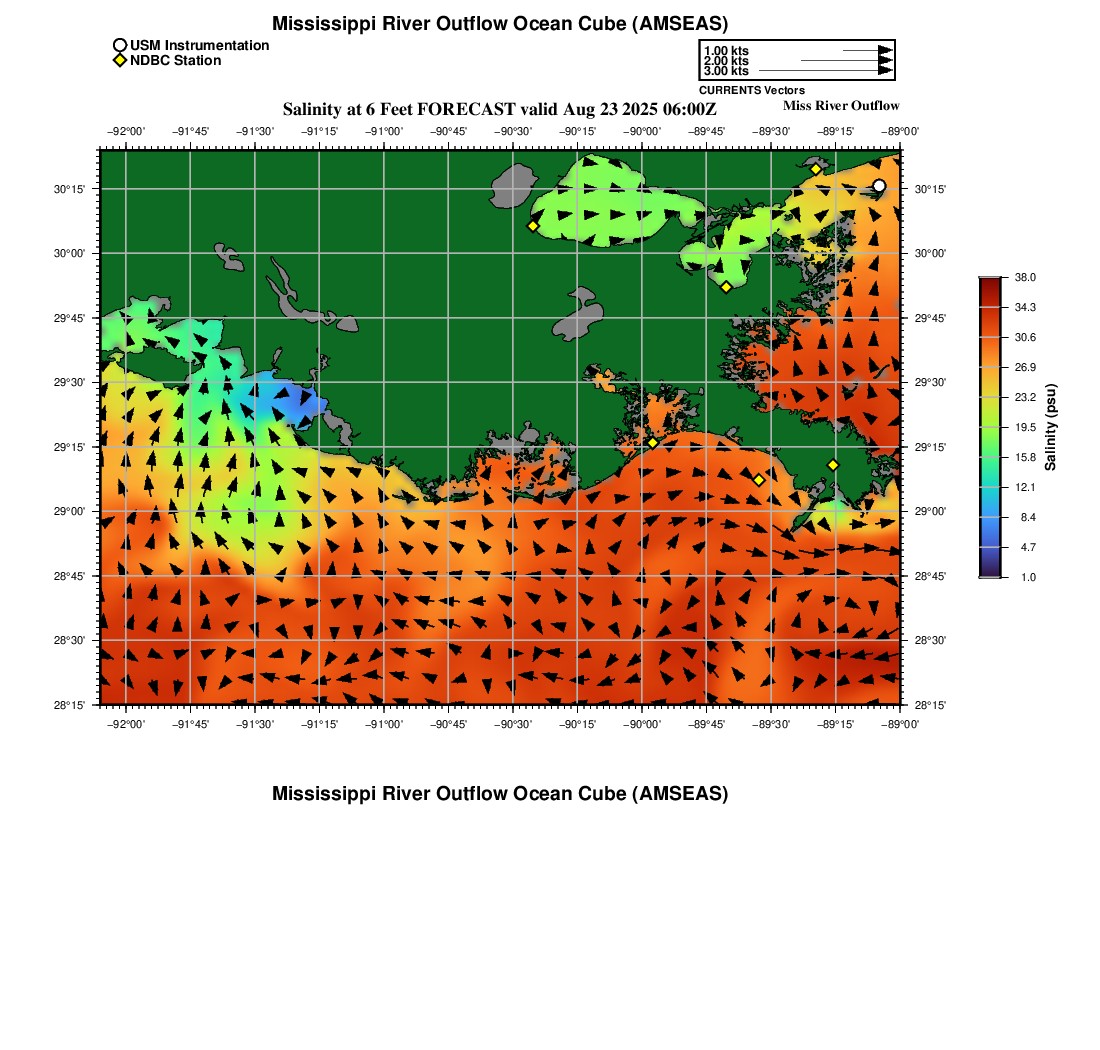 Mississippi River Outflow Ocean Cube (AMSEAS)

USM Instrumentation
NDBC Station

1.00 kts
2.00 kts
3.00 kts
CURRENTS Vectors

Salinity at 6 Feet FORECAST valid Aug 23 2025 06:00Z

Miss River Outflow

−92°00' −91°45' −91°30' −91°15' −91°00' −90°45' −90°30' −90°15' −90°00' −89°45' −89°30' −89°15' −89°00'

30°15' 30°00' 29°45' 29°30' 29°15' 29°00' 28°45' 28°30' 28°15'

30°15' 30°00' 29°45' 29°30' 29°15' 29°00' 28°45' 28°30' 28°15'

−92°00' −91°45' −91°30' −91°15' −91°00' −90°45' −90°30' −90°15' −90°00' −89°45' −89°30' −89°15' −89°00'

38.0
34.3
30.6
26.9
23.2
19.5
15.8
12.1
8.4
4.7
1.0
Salinity (psu)

Mississippi River Outflow Ocean Cube (AMSEAS)